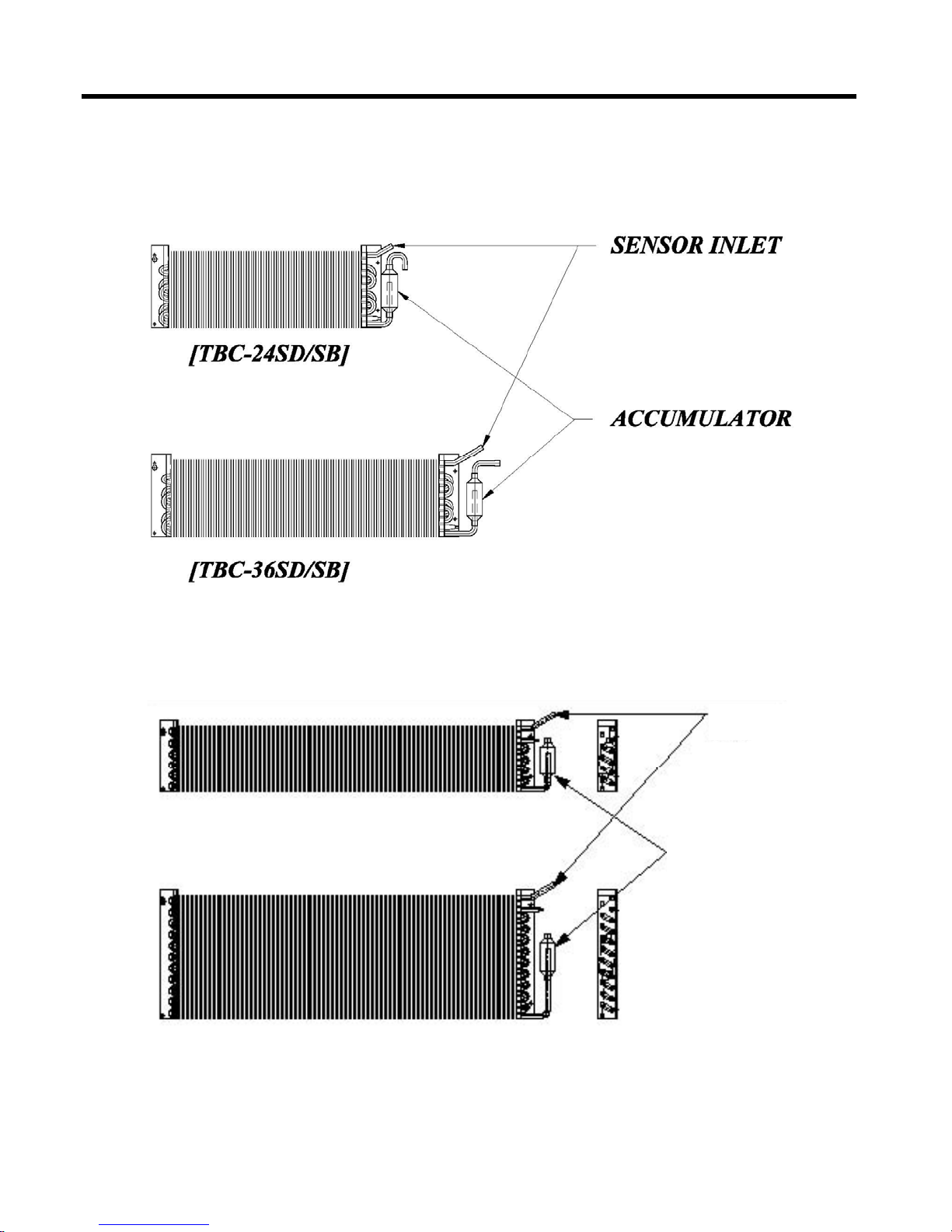 SENSOR INLET

[TBC-24SD/SB]

ACCUMULATOR

[TBC-36SD/SB]